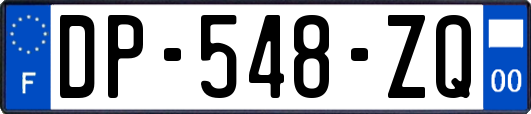 F

DP-548-ZQ

00